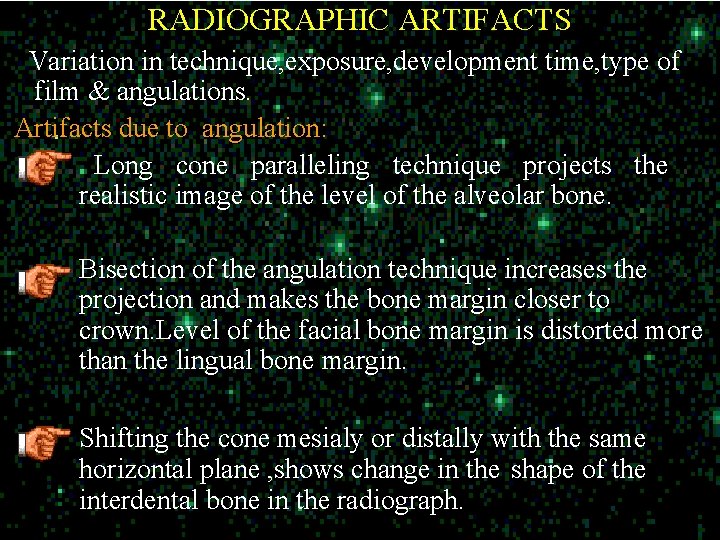 RADIOGRAPHIC ARTIFACTS

Variation in technique,exposure,development time,type of film & angulations.

Artifacts due to angulation:

Long cone paralleling technique projects the realistic image of the level of the alveolar bone.

Bisection of the angulation technique increases the projection and makes the bone margin closer to crown.Level of the facial bone margin is distorted more than the lingual bone margin.

Shifting the cone mesialy or distally with the same horizontal plane ,shows change in the shape of the interdental bone in the radiograph.